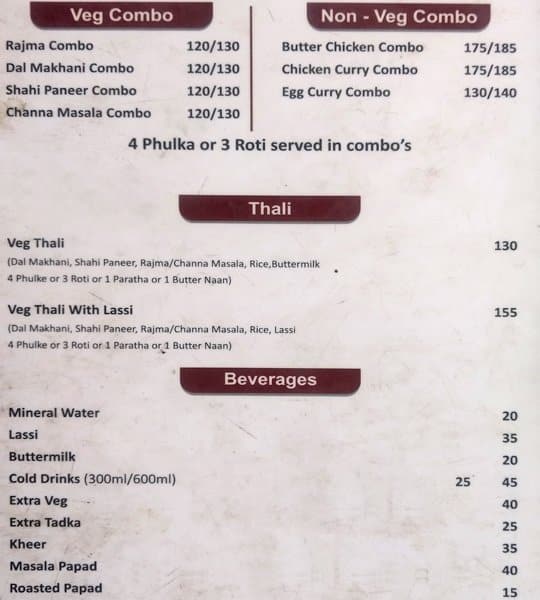 Veg Combo

| | |
|---|---|
| Rajma Combo | 120/130 |
| Dal Makhani Combo | 120/130 |
| Shahi Paneer Combo | 120/130 |
| Channa Masala Combo | 120/130 |

Non - Veg Combo

| | |
|---|---|
| Butter Chicken Combo | 175/185 |
| Chicken Curry Combo | 175/185 |
| Egg Curry Combo | 130/140 |

4 Phulka or 3 Roti served in combo's

Thali

Veg Thali 130
(Dal Makhani, Shahi Paneer, Rajma/Channa Masala, Rice,Buttermilk 4 Phulke or 3 Roti or 1 Paratha or 1 Butter Naan)

Veg Thali With Lassi 155
(Dal Makhani, Shahi Paneer, Rajma/Channa Masala, Rice, Lassi 4 Phulke or 3 Roti or 1 Paratha or 1 Butter Naan)

Beverages

| | | |
|---|---|---|
| Mineral Water | | 20 |
| Lassi | | 35 |
| Buttermilk | | 20 |
| Cold Drinks (300ml/600ml) | 25 | 45 |
| Extra Veg | | 40 |
| Extra Tadka | | 25 |
| Kheer | | 35 |
| Masala Papad | | 40 |
| Roasted Papad | | 15 |